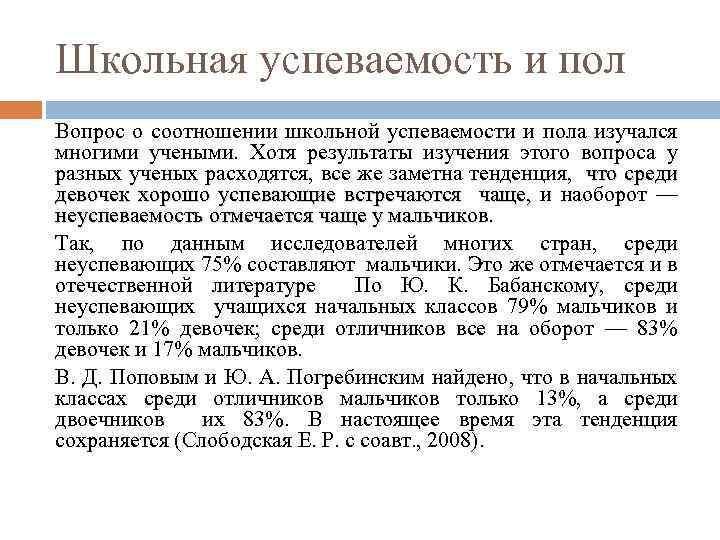 Школьная успеваемость и пол

Вопрос о соотношении школьной успеваемости и пола изучался многими учеными. Хотя результаты изучения этого вопроса у разных ученых расходятся, все же заметна тенденция, что среди девочек хорошо успевающие встречаются чаще, и наоборот — неуспеваемость отмечается чаще у мальчиков.

Так, по данным исследователей многих стран, среди неуспевающих 75% составляют мальчики. Это же отмечается и в отечественной литературе По Ю. К. Бабанскому, среди неуспевающих учащихся начальных классов 79% мальчиков и только 21% девочек; среди отличников все на оборот — 83% девочек и 17% мальчиков.

В. Д. Поповым и Ю. А. Погребинским найдено, что в начальных классах среди отличников мальчиков только 13%, а среди двоечников их 83%. В настоящее время эта тенденция сохраняется (Слободская Е. Р. с соавт., 2008).